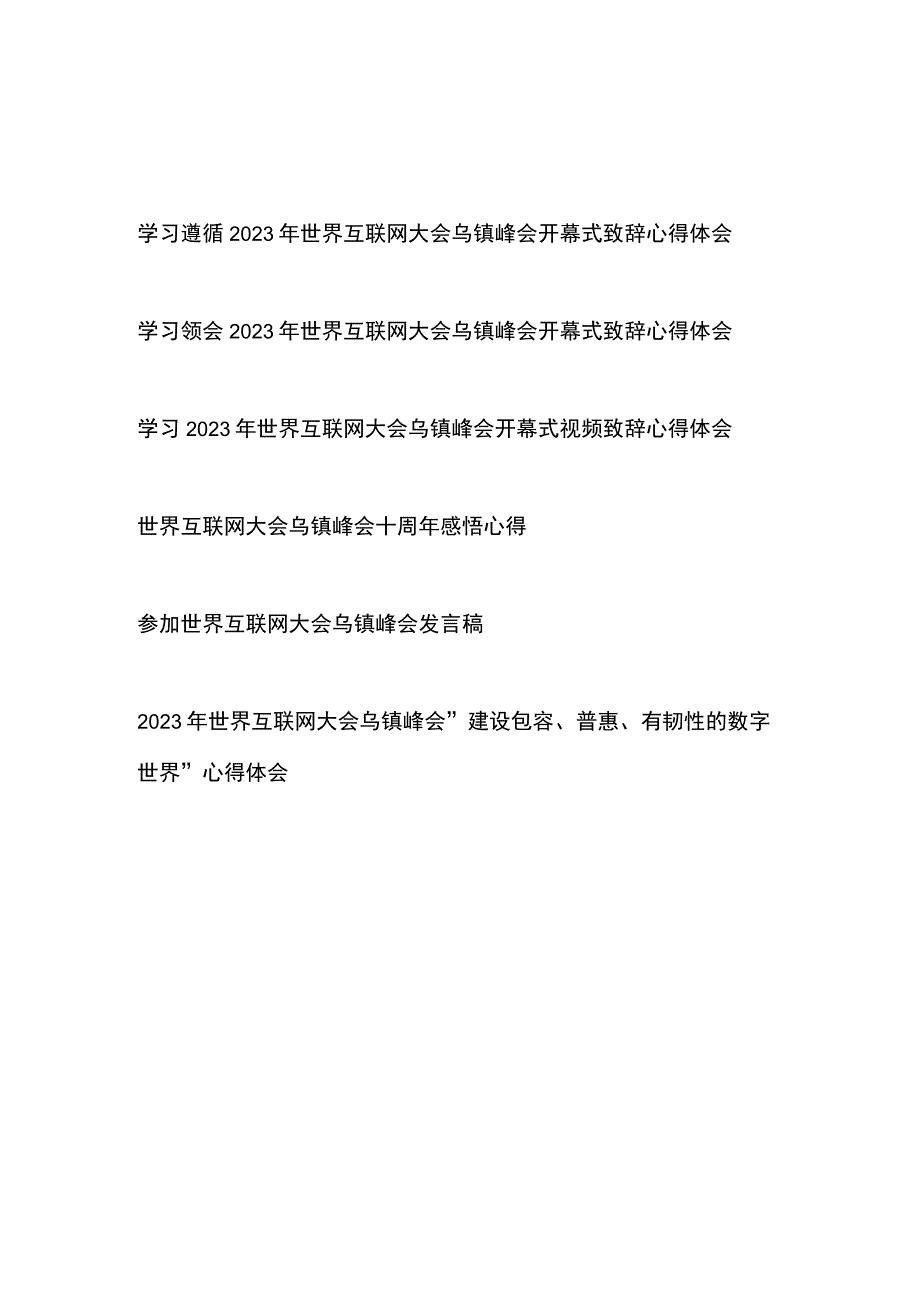 学习遵循2023年世界互联网大会乌镇峰会开幕式致辞心得体会

学习领会2023年世界互联网大会乌镇峰会开幕式致辞心得体会

学习2023年世界互联网大会乌镇峰会开幕式视频致辞心得体会

世界互联网大会乌镇峰会十周年感悟心得

参加世界互联网大会乌镇峰会发言稿

2023年世界互联网大会乌镇峰会”建设包容、普惠、有韧性的数字世界”心得体会